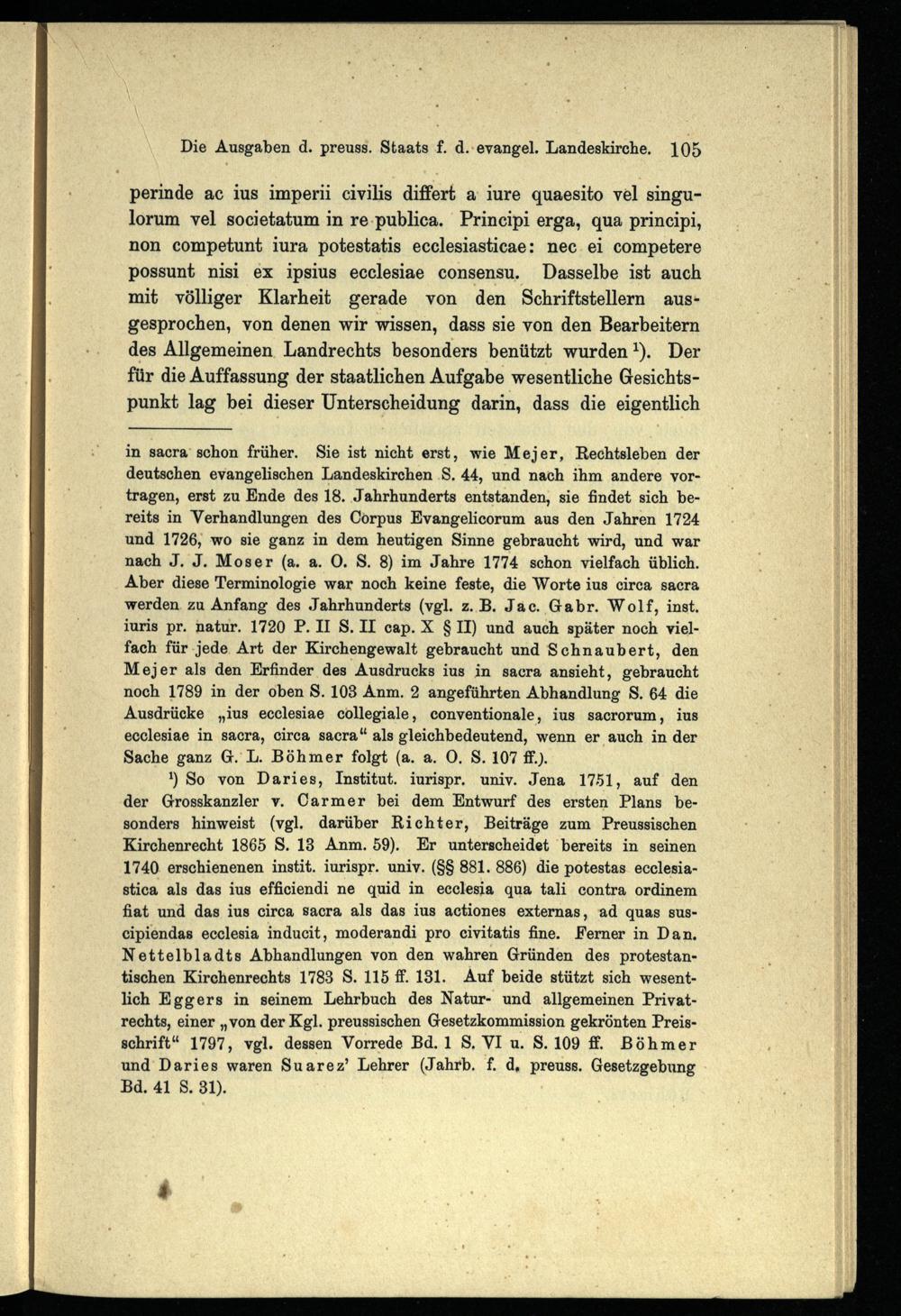 Die Ausgaben d. preuss. Staats f. d. evangel. Landeskirche. 105

perinde ac ius imperii civilis differt a iure quaesito vel singulorum vel societatum in re publica. Principi erga, qua principi, non competunt iura potestatis ecclesiasticae: nec ei competere possunt nisi ex ipsius ecclesiae consensu. Dasselbe ist auch mit völliger Klarheit gerade von den Schriftstellern ausgesprochen, von denen wir wissen, dass sie von den Bearbeitern des Allgemeinen Landrechts besonders benützt wurden $^1$). Der für die Auffassung der staatlichen Aufgabe wesentliche Gesichtspunkt lag bei dieser Unterscheidung darin, dass die eigentlich

in sacra schon früher. Sie ist nicht erst, wie Mejer, Rechtsleben der deutschen evangelischen Landeskirchen S. 44, und nach ihm andere vortragen, erst zu Ende des 18. Jahrhunderts entstanden, sie findet sich bereits in Verhandlungen des Corpus Evangelicorum aus den Jahren 1724 und 1726, wo sie ganz in dem heutigen Sinne gebraucht wird, und war nach J. J. Moser (a. a. O. S. 8) im Jahre 1774 schon vielfach üblich. Aber diese Terminologie war noch keine feste, die Worte ius circa sacra werden zu Anfang des Jahrhunderts (vgl. z. B. Jac. Gabr. Wolf, inst. iuris pr. natur. 1720 P. II S. II cap. X § II) und auch später noch vielfach für jede Art der Kirchengewalt gebraucht und Schnaubert, den Mejer als den Erfinder des Ausdrucks ius in sacra ansieht, gebraucht noch 1789 in der oben S. 103 Anm. 2 angeführten Abhandlung S. 64 die Ausdrücke „ius ecclesiae collegiale, conventionale, ius sacrorum, ius ecclesiae in sacra, circa sacra“ als gleichbedeutend, wenn er auch in der Sache ganz G. L. Böhmer folgt (a. a. O. S. 107 ff.).

$^1$) So von Daries, Institut. iurispr. univ. Jena 1751, auf den der Grosskanzler v. Carmer bei dem Entwurf des ersten Plans besonders hinweist (vgl. darüber Richter, Beiträge zum Preussischen Kirchenrecht 1865 S. 13 Anm. 59). Er unterscheidet bereits in seinen 1740 erschienenen instit. iurispr. univ. (§§ 881. 886) die potestas ecclesiastica als das ius efficiendi ne quid in ecclesia qua tali contra ordinem fiat und das ius circa sacra als das ius actiones externas, ad quas suscipiendas ecclesia inducit, moderandi pro civitatis fine. Ferner in Dan. Nettelbladts Abhandlungen von den wahren Gründen des protestantischen Kirchenrechts 1783 S. 115 ff. 131. Auf beide stützt sich wesentlich Eggers in seinem Lehrbuch des Natur- und allgemeinen Privatrechts, einer „von der Kgl. preussischen Gesetzkommission gekrönten Preisschrift“ 1797, vgl. dessen Vorrede Bd. 1 S. VI u. S. 109 ff. Böhmer und Daries waren Suarez' Lehrer (Jahrb. f. d. preuss. Gesetzgebung Bd. 41 S. 31).